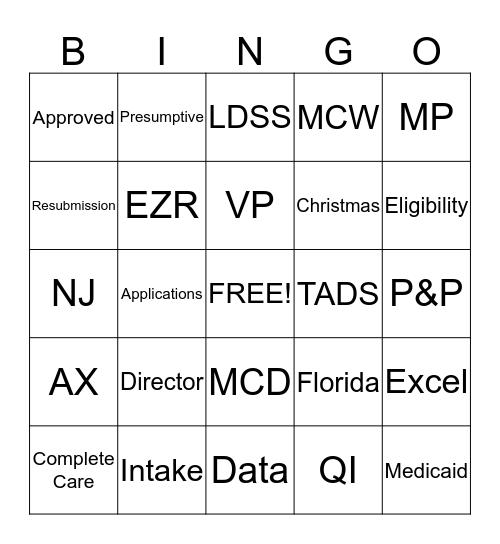 | B | I | N | G | O |
|---|---|---|---|---|
| Approved | Presumptive | LDSS | MCW | MP |
| Resubmission | EZR | VP | Christmas | Eligibility |
| NJ | Applications | FREE! | TADS | P&P |
| AX | Director | MCD | Florida | Excel |
| Complete Care | Intake | Data | QI | Medicaid |